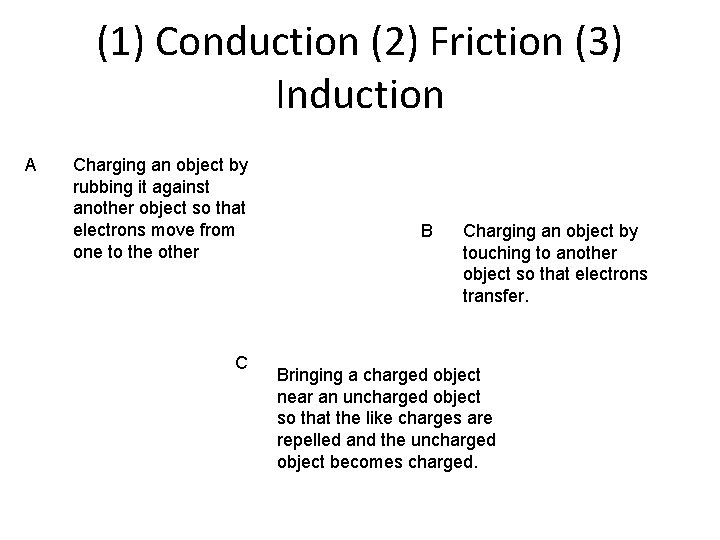 (1) Conduction (2) Friction (3) Induction

A Charging an object by rubbing it against another object so that electrons move from one to the other

B Charging an object by touching to another object so that electrons transfer.

C Bringing a charged object near an uncharged object so that the like charges are repelled and the uncharged object becomes charged.